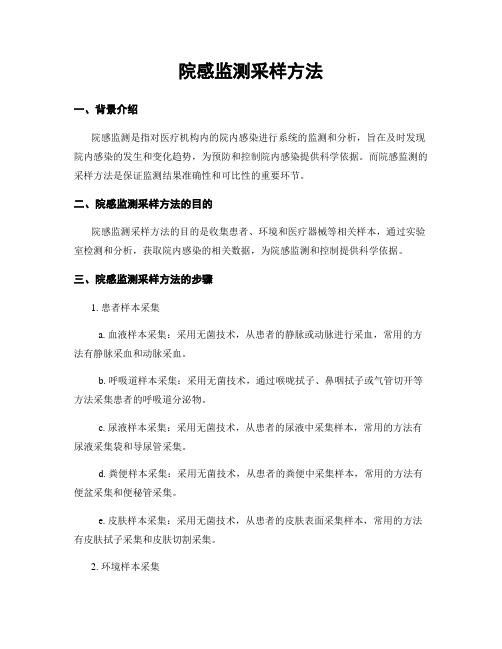 院感监测采样方法

一、背景介绍

院感监测是指对医疗机构内的院内感染进行系统的监测和分析，旨在及时发现院内感染的发生和变化趋势，为预防和控制院内感染提供科学依据。而院感监测的采样方法是保证监测结果准确性和可比性的重要环节。

二、院感监测采样方法的目的

院感监测采样方法的目的是收集患者、环境和医疗器械等相关样本，通过实验室检测和分析，获取院内感染的相关数据，为院感监测和控制提供科学依据。

三、院感监测采样方法的步骤

1. 患者样本采集

a. 血液样本采集：采用无菌技术，从患者的静脉或动脉进行采血，常用的方法有静脉采血和动脉采血。

b. 呼吸道样本采集：采用无菌技术，通过喉咙拭子、鼻咽拭子或气管切开等方法采集患者的呼吸道分泌物。

c. 尿液样本采集：采用无菌技术，从患者的尿液中采集样本，常用的方法有尿液采集袋和导尿管采集。

d. 粪便样本采集：采用无菌技术，从患者的粪便中采集样本，常用的方法有便盆采集和便秘管采集。

e. 皮肤样本采集：采用无菌技术，从患者的皮肤表面采集样本，常用的方法有皮肤拭子采集和皮肤切割采集。

2. 环境样本采集